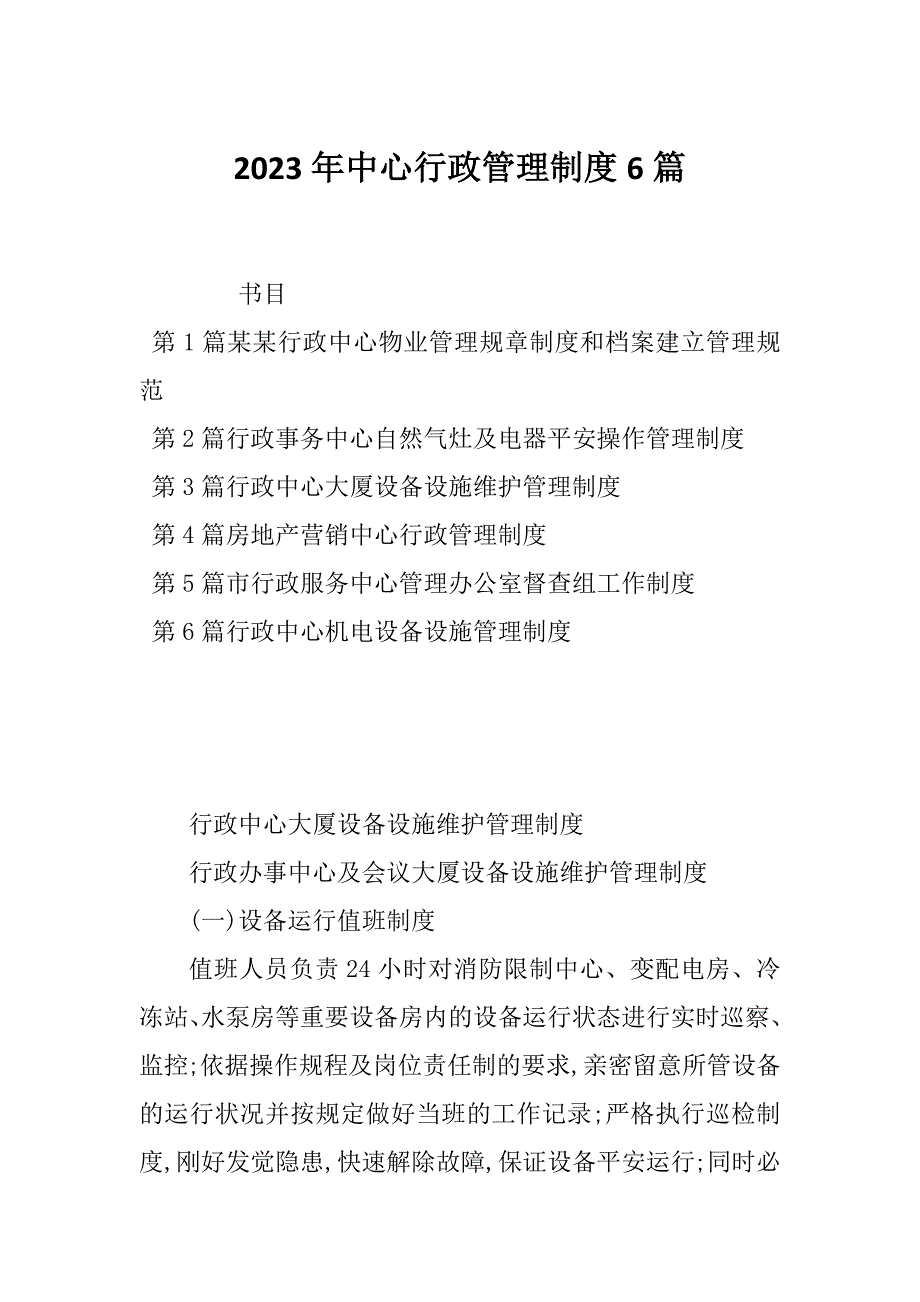 2023年中心行政管理制度6篇

书目

第1篇某某行政中心物业管理规章制度和档案建立管理规范

第2篇行政事务中心自然气灶及电器平安操作管理制度

第3篇行政中心大厦设备设施维护管理制度

第4篇房地产营销中心行政管理制度

第5篇市行政服务中心管理办公室督查组工作制度

第6篇行政中心机电设备设施管理制度

行政中心大厦设备设施维护管理制度

行政办事中心及会议大厦设备设施维护管理制度

(一)设备运行值班制度

值班人员负责24小时对消防限制中心、变配电房、冷冻站、水泵房等重要设备房内的设备运行状态进行实时巡察、监控;依据操作规程及岗位责任制的要求,亲密留意所管设备的运行状况并按规定做好当班的工作记录;严格执行巡检制度,刚好发觉隐患,快速解除故障,保证设备平安运行;同时必